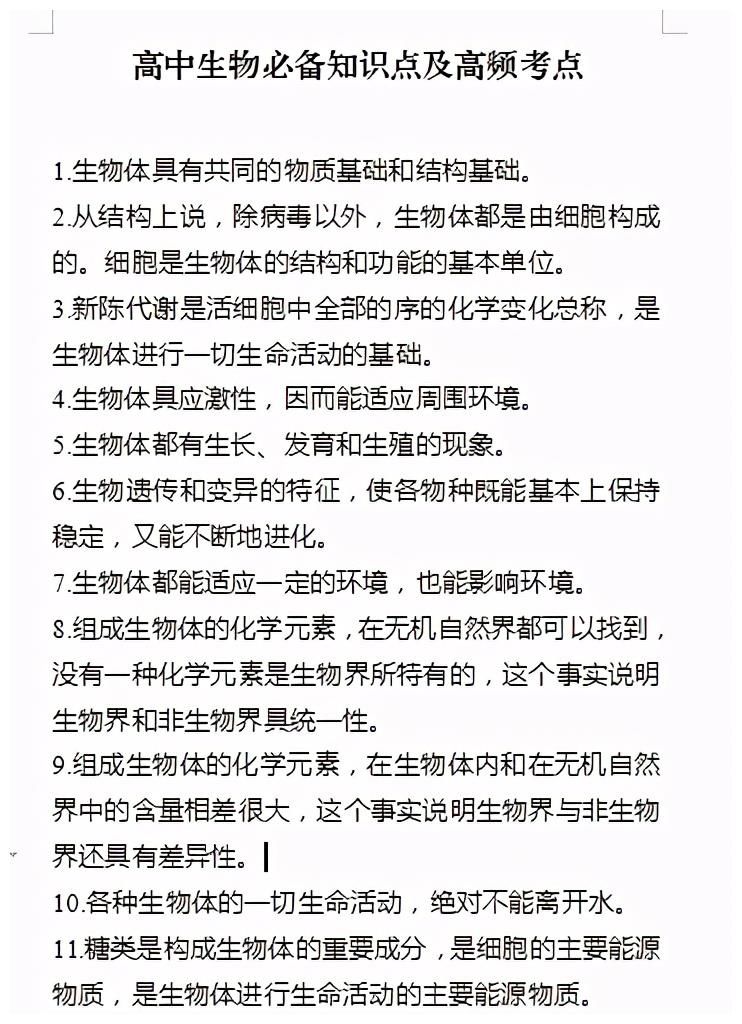 高中生物必备知识点及高频考点

1.生物体具有共同的物质基础和结构基础。

2.从结构上说，除病毒以外，生物体都是由细胞构成的。细胞是生物体的结构和功能的基本单位。

3.新陈代谢是活细胞中全部的序的化学变化总称，是生物体进行一切生命活动的基础。

4.生物体具应激性，因而能适应周围环境。

5.生物体都有生长、发育和生殖的现象。

6.生物遗传和变异的特征，使各物种既能基本上保持稳定，又能不断地进化。

7.生物体都能适应一定的环境，也能影响环境。

8.组成生物体的化学元素，在无机自然界都可以找到，没有一种化学元素是生物界所特有的，这个事实说明生物界和非生物界具统一性。

9.组成生物体的化学元素，在生物体内和在无机自然界中的含量相差很大，这个事实说明生物界与非生物界还具有差异性。

10.各种生物体的一切生命活动，绝对不能离开水。

11.糖类是构成生物体的重要成分，是细胞的主要能源物质，是生物体进行生命活动的主要能源物质。